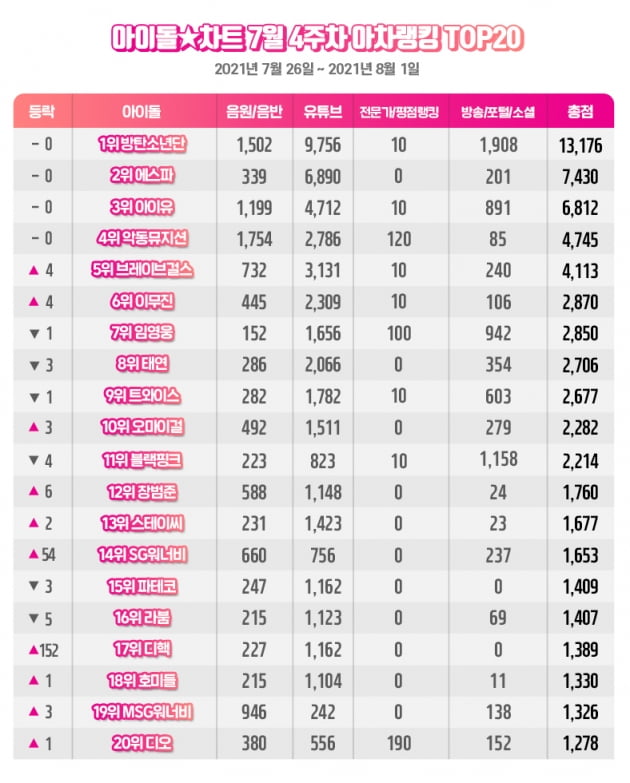 아이돌★차트 7월 4주차 아차랭킹 TOP20

2021년 7월 26일 ~ 2021년 8월 1일

| 등락 | 아이돌 | 음원/음반 | 유튜브 | 전문가/평점랭킹 | 방송/포털/소셜 | 총점 |
|---|---|---|---|---|---|---|
| – 0 | 1위 방탄소년단 | 1,502 | 9,756 | 10 | 1,908 | 13,176 |
| – 0 | 2위 에스파 | 339 | 6,890 | 0 | 201 | 7,430 |
| – 0 | 3위 아이유 | 1,199 | 4,712 | 10 | 891 | 6,812 |
| – 0 | 4위 악동뮤지션 | 1,754 | 2,786 | 120 | 85 | 4,745 |
| ▲ 4 | 5위 브레이브걸스 | 732 | 3,131 | 10 | 240 | 4,113 |
| ▲ 4 | 6위 이무진 | 445 | 2,309 | 10 | 106 | 2,870 |
| ▼ 1 | 7위 임영웅 | 152 | 1,656 | 100 | 942 | 2,850 |
| ▼ 3 | 8위 태연 | 286 | 2,066 | 0 | 354 | 2,706 |
| ▼ 1 | 9위 트와이스 | 282 | 1,782 | 10 | 603 | 2,677 |
| ▲ 3 | 10위 오마이걸 | 492 | 1,511 | 0 | 279 | 2,282 |
| ▼ 4 | 11위 블랙핑크 | 223 | 823 | 10 | 1,158 | 2,214 |
| ▲ 6 | 12위 장범준 | 588 | 1,148 | 0 | 24 | 1,760 |
| ▲ 2 | 13위 스테이씨 | 231 | 1,423 | 0 | 23 | 1,677 |
| ▲ 54 | 14위 SG워너비 | 660 | 756 | 0 | 237 | 1,653 |
| ▼ 3 | 15위 파테코 | 247 | 1,162 | 0 | 0 | 1,409 |
| ▼ 5 | 16위 라붐 | 215 | 1,123 | 0 | 69 | 1,407 |
| ▲ 152 | 17위 디핵 | 227 | 1,162 | 0 | 0 | 1,389 |
| ▲ 1 | 18위 호미들 | 215 | 1,104 | 0 | 11 | 1,330 |
| ▲ 3 | 19위 MSG워너비 | 946 | 242 | 0 | 138 | 1,326 |
| ▲ 1 | 20위 디오 | 380 | 556 | 190 | 152 | 1,278 |